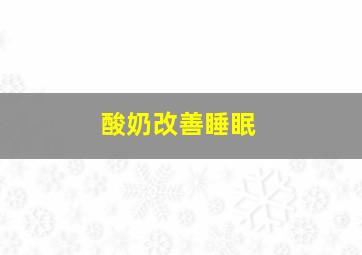 酸奶改善睡眠